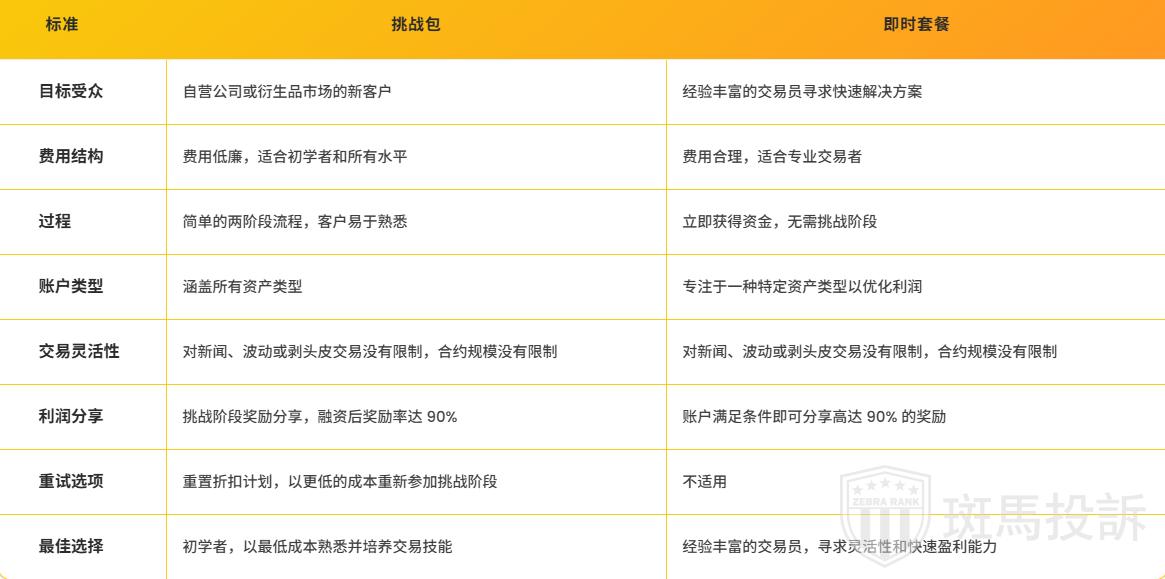 | 标准 | 挑战包 | 即时套餐 |
|---|---|---|
| 目标受众 | 自营公司或衍生品市场的新客户 | 经验丰富的交易员寻求快速解决方案 |
| 费用结构 | 费用低廉，适合初学者和所有水平 | 费用合理，适合专业交易者 |
| 过程 | 简单的两阶段流程，客户易于熟悉 | 立即获得资金，无需挑战阶段 |
| 账户类型 | 涵盖所有资产类型 | 专注于一种特定资产类型以优化利润 |
| 交易灵活性 | 对新闻、波动或剥头皮交易没有限制，合约规模没有限制 | 对新闻、波动或剥头皮交易没有限制，合约规模没有限制 |
| 利润分享 | 挑战阶段奖励分享，融资后奖励率达90% | 账户满足条件即可分享高达90%的奖励 |
| 重试选项 | 重置折扣计划，以更低的成本重新参加挑战阶段 | 不适用 |
| 最佳选择 | 初学者，以最低成本熟悉并培养交易技能 | 经验丰富的交易员，寻求灵活性和快速盈利能力 |

ZEBRA RANK 斑馬投訴